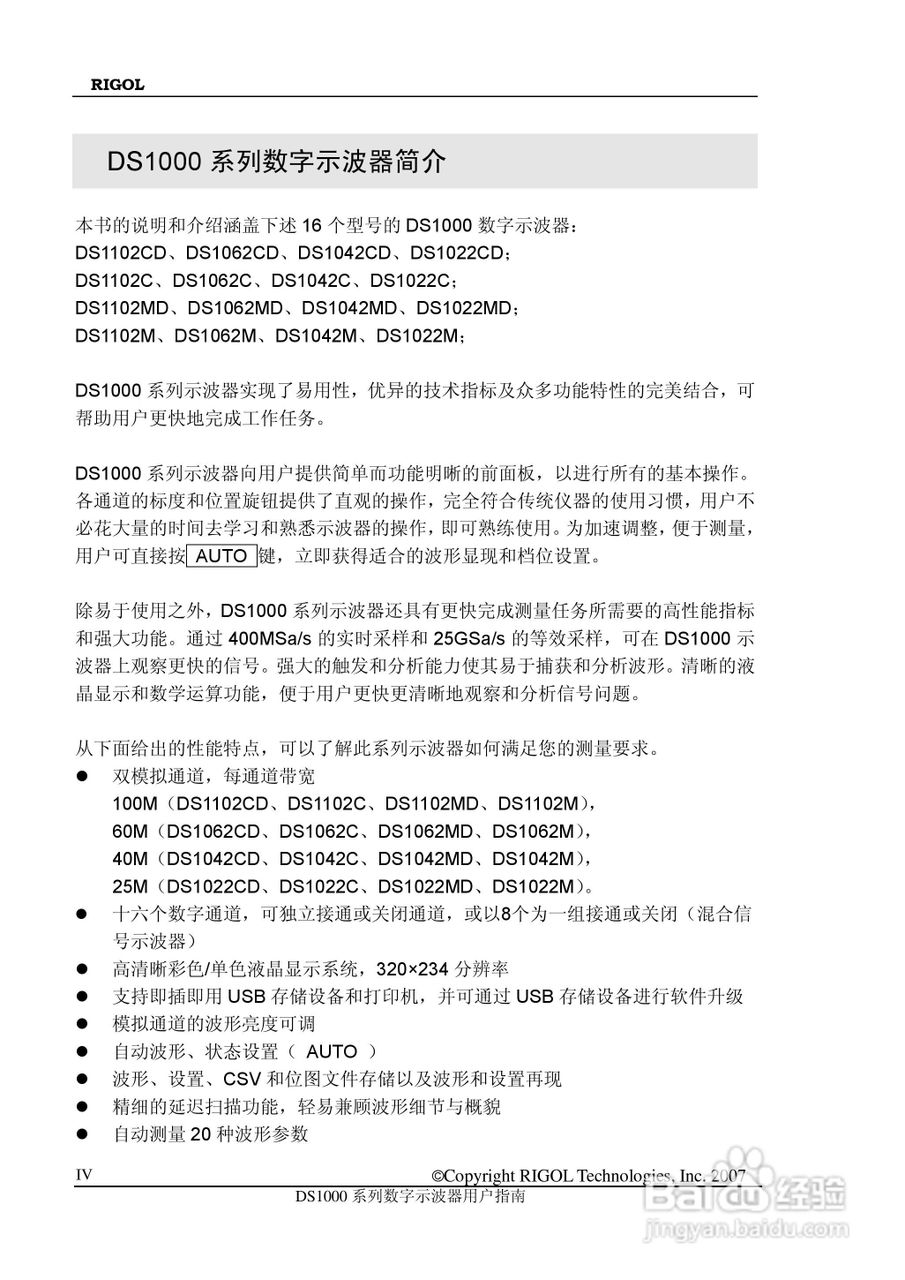 RIGOL

DS1000 系列数字示波器简介

本书的说明和介绍涵盖下述 16 个型号的 DS1000 数字示波器：
DS1102CD、DS1062CD、DS1042CD、DS1022CD；
DS1102C、DS1062C、DS1042C、DS1022C；
DS1102MD、DS1062MD、DS1042MD、DS1022MD；
DS1102M、DS1062M、DS1042M、DS1022M；

DS1000 系列示波器实现了易用性，优异的技术指标及众多功能特性的完美结合，可帮助用户更快地完成工作任务。

DS1000 系列示波器向用户提供简单而功能明晰的前面板，以进行所有的基本操作。各通道的标度和位置旋钮提供了直观的操作，完全符合传统仪器的使用习惯，用户不必花大量的时间去学习和熟悉示波器的操作，即可熟练使用。为加速调整，便于测量，用户可直接按 AUTO 键，立即获得适合的波形显现和档位设置。

除易于使用之外，DS1000 系列示波器还具有更快完成测量任务所需要的高性能指标和强大功能。通过 400MSa/s 的实时采样和 25GSa/s 的等效采样，可在 DS1000 示波器上观察更快的信号。强大的触发和分析能力使其易于捕获和分析波形。清晰的液晶显示和数学运算功能，便于用户更快更清晰地观察和分析信号问题。

从下面给出的性能特点，可以了解此系列示波器如何满足您的测量要求。
● 双模拟通道，每通道带宽
100M（DS1102CD、DS1102C、DS1102MD、DS1102M），
60M（DS1062CD、DS1062C、DS1062MD、DS1062M），
40M（DS1042CD、DS1042C、DS1042MD、DS1042M），
25M（DS1022CD、DS1022C、DS1022MD、DS1022M）。
● 十六个数字通道，可独立接通或关闭通道，或以8个为一组接通或关闭（混合信号示波器）
● 高清晰彩色/单色液晶显示系统，320×234 分辨率
● 支持即插即用 USB 存储设备和打印机，并可通过 USB 存储设备进行软件升级
● 模拟通道的波形亮度可调
● 自动波形、状态设置（ AUTO ）
● 波形、设置、CSV 和位图文件存储以及波形和设置再现
● 精细的延迟扫描功能，轻易兼顾波形细节与概貌
● 自动测量 20 种波形参数

IV ©Copyright RIGOL Technologies, Inc. 2007
DS1000 系列数字示波器用户指南

Baidu 经验
jingyan.baidu.com